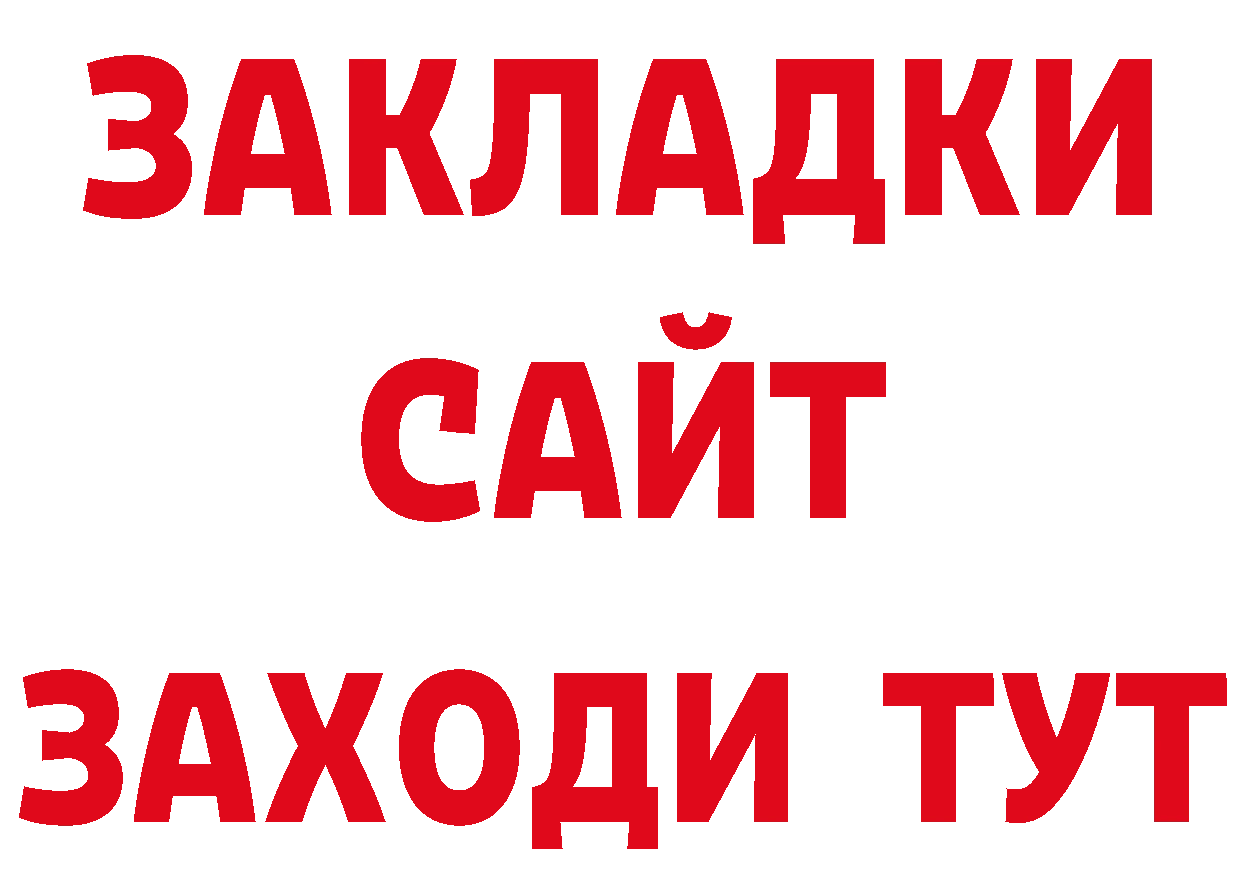 ЗАКЛАДКИ
САЙТ
ЗАХОДИ ТУТ